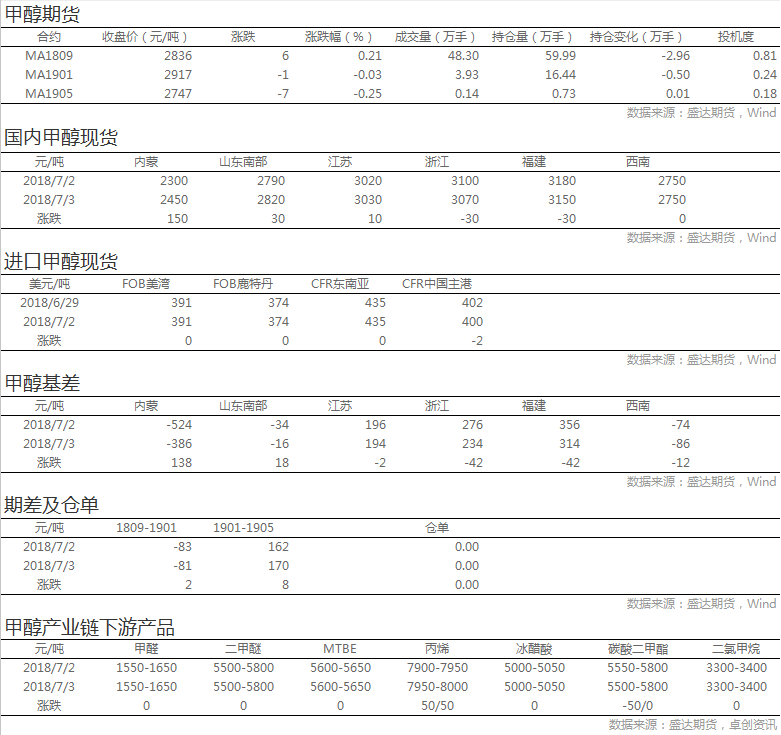 甲醇期货

| 合约 | 收盘价（元/吨） | 涨跌 | 涨跌幅（%） | 成交量（万手） | 持仓量（万手） | 持仓变化（万手） | 投机度 |
|---|---|---|---|---|---|---|---|
| MA1809 | 2836 | 6 | 0.21 | 48.30 | 59.99 | -2.96 | 0.81 |
| MA1901 | 2917 | -1 | -0.03 | 3.93 | 16.44 | -0.50 | 0.24 |
| MA1905 | 2747 | -7 | -0.25 | 0.14 | 0.73 | 0.01 | 0.18 |

数据来源：盛达期货，Wind

国内甲醇现货

| 元/吨 | 内蒙 | 山东南部 | 江苏 | 浙江 | 福建 | 西南 |
|---|---|---|---|---|---|---|
| 2018/7/2 | 2300 | 2790 | 3020 | 3100 | 3180 | 2750 |
| 2018/7/3 | 2450 | 2820 | 3030 | 3070 | 3150 | 2750 |
| 涨跌 | 150 | 30 | 10 | -30 | -30 | 0 |

数据来源：盛达期货，Wind

进口甲醇现货

| 美元/吨 | FOB美湾 | FOB鹿特丹 | CFR东南亚 | CFR中国主港 |
|---|---|---|---|---|
| 2018/6/29 | 391 | 374 | 435 | 402 |
| 2018/7/2 | 391 | 374 | 435 | 400 |
| 涨跌 | 0 | 0 | 0 | -2 |

数据来源：盛达期货，Wind

甲醇基差

| 元/吨 | 内蒙 | 山东南部 | 江苏 | 浙江 | 福建 | 西南 |
|---|---|---|---|---|---|---|
| 2018/7/2 | -524 | -34 | 196 | 276 | 356 | -74 |
| 2018/7/3 | -386 | -16 | 194 | 234 | 314 | -86 |
| 涨跌 | 138 | 18 | -2 | -42 | -42 | -12 |

数据来源：盛达期货，Wind

期差及仓单

| 元/吨 | 1809-1901 | 1901-1905 | 仓单 |
|---|---|---|---|
| 2018/7/2 | -83 | 162 | 0.00 |
| 2018/7/3 | -81 | 170 | 0.00 |
| 涨跌 | 2 | 8 | 0.00 |

数据来源：盛达期货，Wind

甲醇产业链下游产品

| 元/吨 | 甲醛 | 二甲醚 | MTBE | 丙烯 | 冰醋酸 | 碳酸二甲酯 | 二氯甲烷 |
|---|---|---|---|---|---|---|---|
| 2018/7/2 | 1550-1650 | 5500-5800 | 5600-5650 | 7900-7950 | 5000-5050 | 5550-5800 | 3300-3400 |
| 2018/7/3 | 1550-1650 | 5500-5800 | 5600-5650 | 7950-8000 | 5000-5050 | 5500-5800 | 3300-3400 |
| 涨跌 | 0 | 0 | 0 | 50/50 | 0 | -50/0 | 0 |

数据来源：盛达期货，卓创资讯